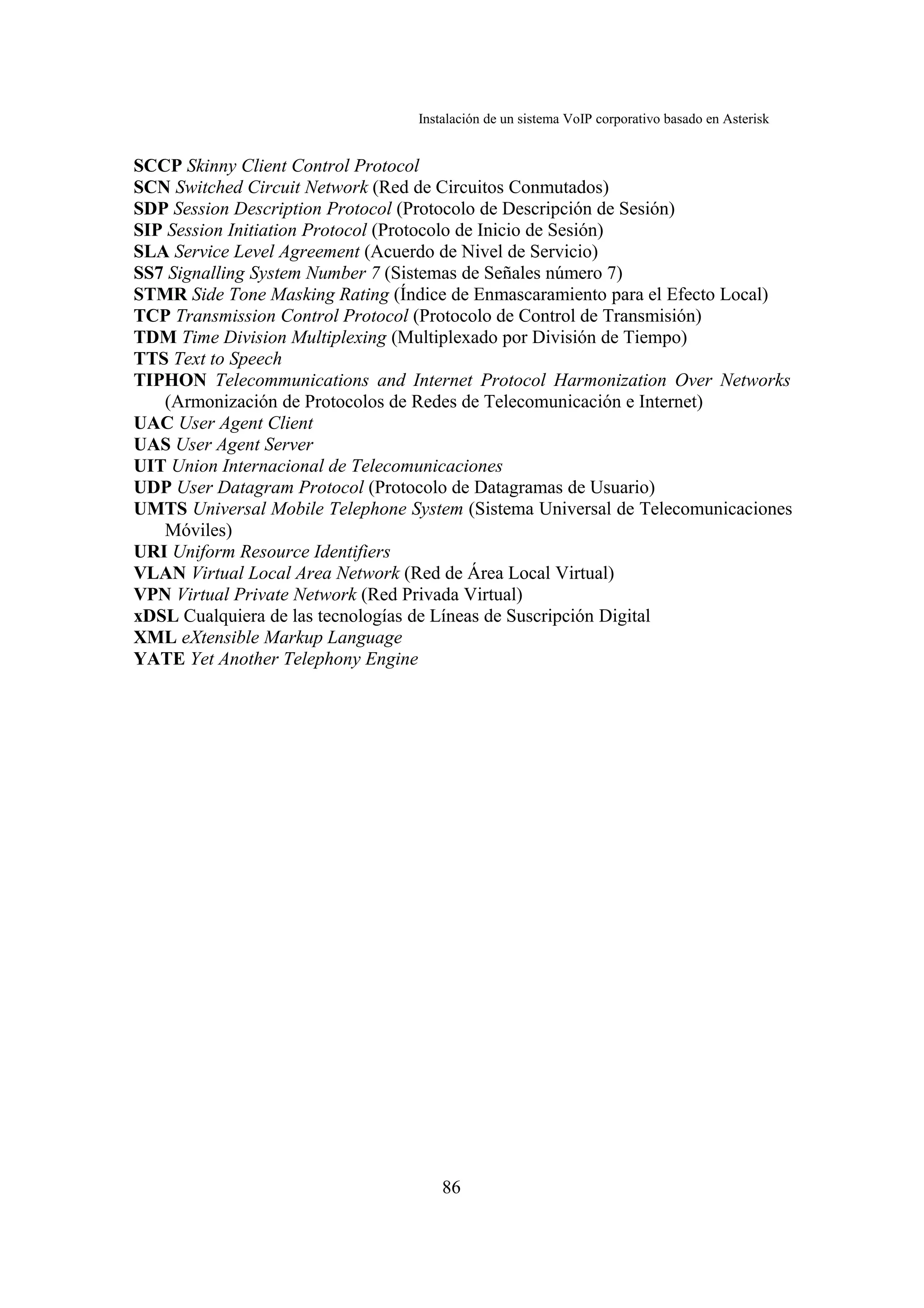 Instalación de un sistema VoIP corporativo basado en Asterisk

SCCP Skinny Client Control Protocol
SCN Switched Circuit Network (Red de Circuitos Conmutados)
SDP Session Description Protocol (Protocolo de Descripción de Sesión)
SIP Session Initiation Protocol (Protocolo de Inicio de Sesión)
SLA Service Level Agreement (Acuerdo de Nivel de Servicio)
SS7 Signalling System Number 7 (Sistemas de Señales número 7)
STMR Side Tone Masking Rating (Índice de Enmascaramiento para el Efecto Local)
TCP Transmission Control Protocol (Protocolo de Control de Transmisión)
TDM Time Division Multiplexing (Multiplexado por División de Tiempo)
TTS Text to Speech
TIPHON Telecommunications and Internet Protocol Harmonization Over Networks (Armonización de Protocolos de Redes de Telecomunicación e Internet)
UAC User Agent Client
UAS User Agent Server
UIT Union Internacional de Telecomunicaciones
UDP User Datagram Protocol (Protocolo de Datagramas de Usuario)
UMTS Universal Mobile Telephone System (Sistema Universal de Telecomunicaciones Móviles)
URI Uniform Resource Identifiers
VLAN Virtual Local Area Network (Red de Área Local Virtual)
VPN Virtual Private Network (Red Privada Virtual)
xDSL Cualquiera de las tecnologías de Líneas de Suscripción Digital
XML eXtensible Markup Language
YATE Yet Another Telephony Engine

86